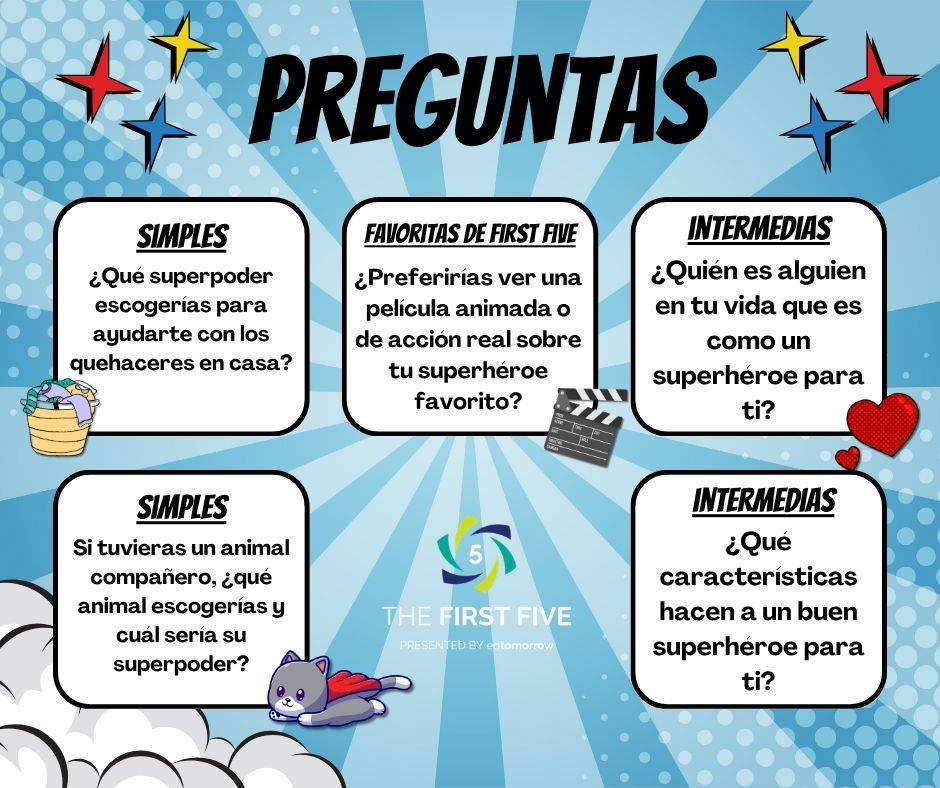 PREGUNTAS

SIMPLES
¿Qué superpoder escogerías para ayudarte con los quehaceres en casa?

FAVORITAS DE FIRST FIVE
¿Preferirías ver una película animada o de acción real sobre tu superhéroe favorito?

INTERMEDIAS
¿Quién es alguien en tu vida que es como un superhéroe para ti?

SIMPLES
Si tuvieras un animal compañero, ¿qué animal escogerías y cuál sería su superpoder?

5
THE FIRST FIVE
PRESENTED BY edtomorrow

INTERMEDIAS
¿Qué características hacen a un buen superhéroe para ti?